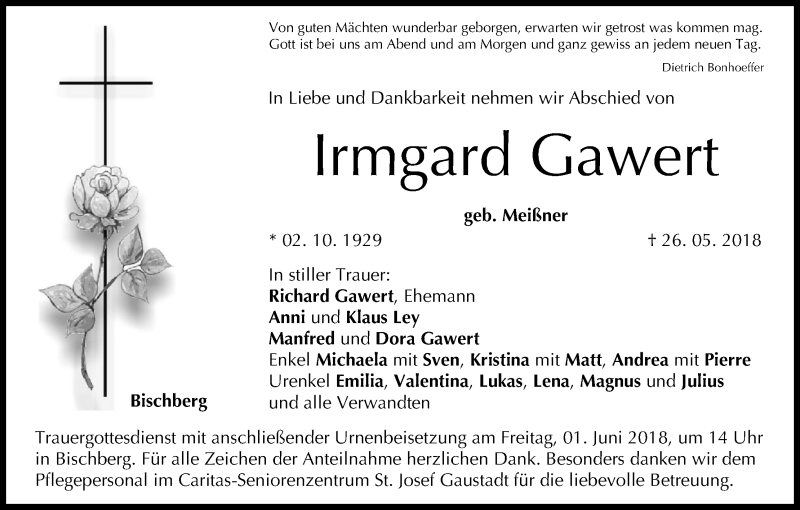 Von guten Mächten wunderbar geborgen, erwarten wir getrost was kommen mag. Gott ist bei uns am Abend und am Morgen und ganz gewiss an jedem neuen Tag.

Dietrich Bonhoeffer

In Liebe und Dankbarkeit nehmen wir Abschied von

Irmgard Gawert

geb. Meißner

* 02. 10. 1929

† 26. 05. 2018

In stiller Trauer:
Richard Gawert, Ehemann
Anni und Klaus Ley
Manfred und Dora Gawert
Enkel Michaela mit Sven, Kristina mit Matt, Andrea mit Pierre
Urenkel Emilia, Valentina, Lukas, Lena, Magnus und Julius
und alle Verwandten

Bischberg

Trauergottesdienst mit anschließender Urnenbeisetzung am Freitag, 01. Juni 2018, um 14 Uhr in Bischberg. Für alle Zeichen der Anteilnahme herzlichen Dank. Besonders danken wir dem Pflegepersonal im Caritas-Seniorenzentrum St. Josef Gaustadt für die liebevolle Betreuung.